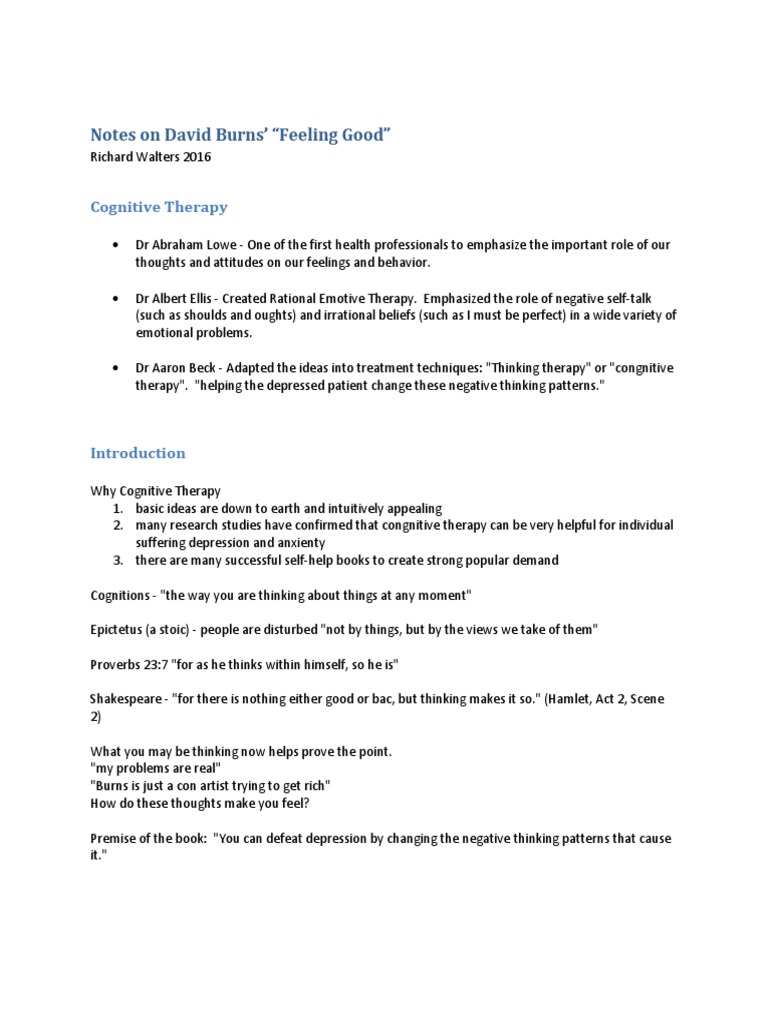 Notes on David Burns' "Feeling Good"
Richard Walters 2016

Cognitive Therapy

• Dr Abraham Lowe - One of the first health professionals to emphasize the important role of our thoughts and attitudes on our feelings and behavior.

• Dr Albert Ellis - Created Rational Emotive Therapy. Emphasized the role of negative self-talk (such as shoulds and oughts) and irrational beliefs (such as I must be perfect) in a wide variety of emotional problems.

• Dr Aaron Beck - Adapted the ideas into treatment techniques: "Thinking therapy" or "congnitive therapy". "helping the depressed patient change these negative thinking patterns."

Introduction

Why Cognitive Therapy
1. basic ideas are down to earth and intuitively appealing
2. many research studies have confirmed that congnitive therapy can be very helpful for individual suffering depression and anxiety
3. there are many successful self-help books to create strong popular demand

Cognitions - "the way you are thinking about things at any moment"

Epictetus (a stoic) - people are disturbed "not by things, but by the views we take of them"

Proverbs 23:7 "for as he thinks within himself, so he is"

Shakespeare - "for there is nothing either good or bac, but thinking makes it so." (Hamlet, Act 2, Scene 2)

What you may be thinking now helps prove the point.
"my problems are real"
"Burns is just a con artist trying to get rich"
How do these thoughts make you feel?

Premise of the book: "You can defeat depression by changing the negative thinking patterns that cause it."